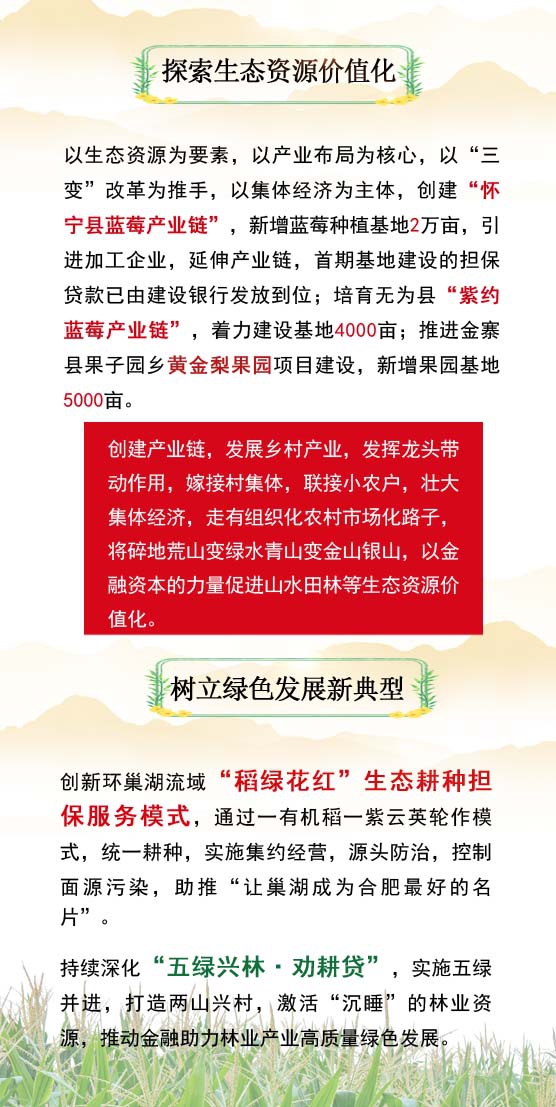 探索生态资源价值化

以生态资源为要素，以产业布局为核心，以“三变”改革为推手，以集体经济为主体，创建“怀宁县蓝莓产业链”，新增蓝莓种植基地2万亩，引进加工企业，延伸产业链，首期基地建设的担保贷款已由建设银行发放到位；培育无为县“紫约蓝莓产业链”，着力建设基地4000亩；推进金寨县果子园乡黄金梨果园项目建设，新增果园基地5000亩。

创建产业链，发展乡村产业，发挥龙头带动作用，嫁接村集体，联接小农户，壮大集体经济，走有组织化农村市场化路子，将碎地荒山变绿水青山变金山银山，以金融资本的力量促进山水田林等生态资源价值化。

树立绿色发展新典型

创新环巢湖流域“稻绿花红”生态耕种担保服务模式，通过一有机稻一紫云英轮作模式，统一耕种，实施集约经营，源头防治，控制面源污染，助推“让巢湖成为合肥最好的名片”。

持续深化“五绿兴林·劝耕贷”，实施五绿并进，打造两山兴村，激活“沉睡”的林业资源，推动金融助力林业产业高质量绿色发展。